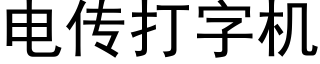 电传打字机